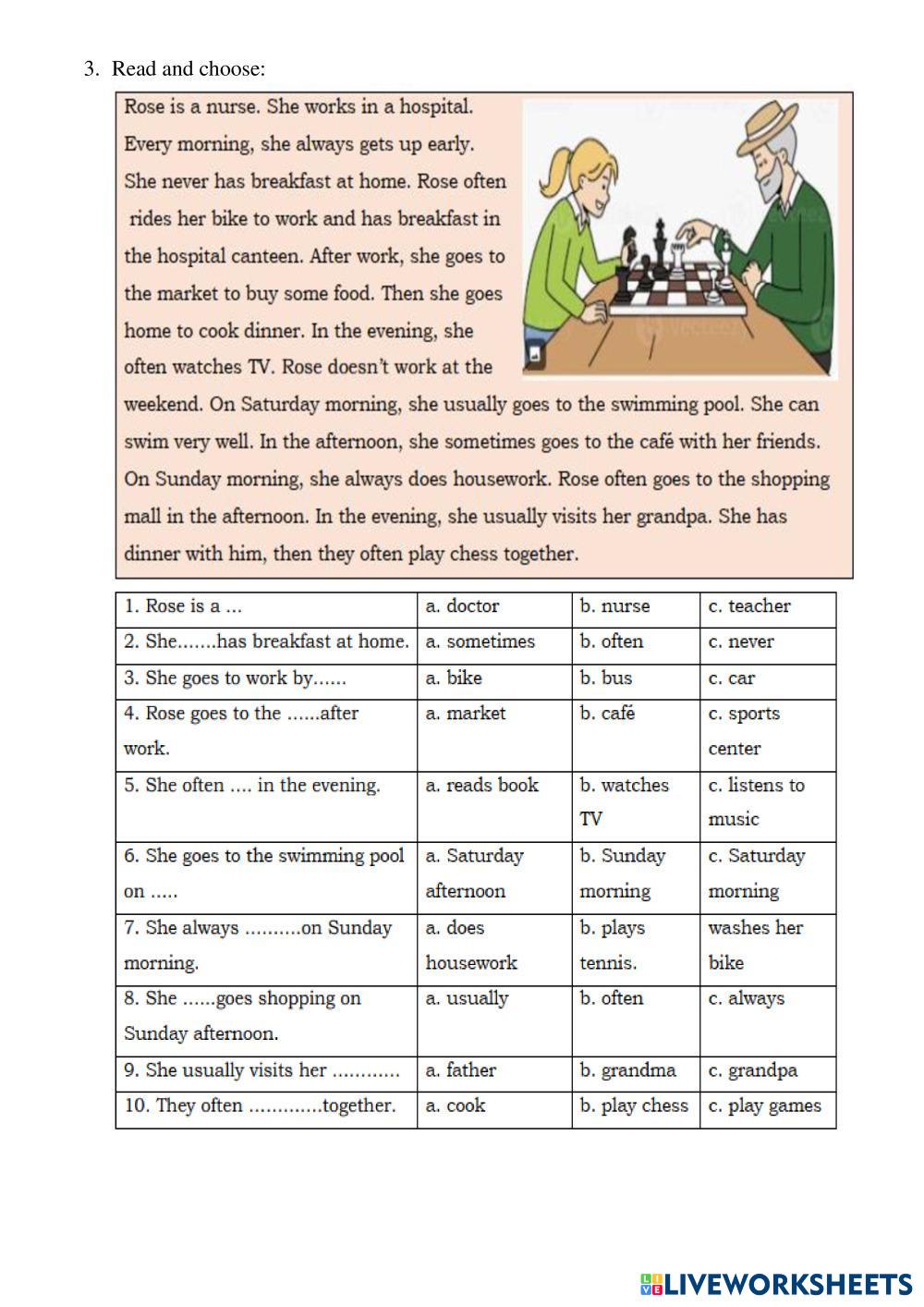 3. Read and choose:

Rose is a nurse. She works in a hospital. Every morning, she always gets up early. She never has breakfast at home. Rose often rides her bike to work and has breakfast in the hospital canteen. After work, she goes to the market to buy some food. Then she goes home to cook dinner. In the evening, she often watches TV. Rose doesn't work at the weekend. On Saturday morning, she usually goes to the swimming pool. She can swim very well. In the afternoon, she sometimes goes to the café with her friends. On Sunday morning, she always does housework. Rose often goes to the shopping mall in the afternoon. In the evening, she usually visits her grandpa. She has dinner with him, then they often play chess together.

| 1. Rose is a ... | a. doctor | b. nurse | c. teacher |
|---|---|---|---|
| 2. She.......has breakfast at home. | a. sometimes | b. often | c. never |
| 3. She goes to work by...... | a. bike | b. bus | c. car |
| 4. Rose goes to the ......after work. | a. market | b. café | c. sports center |
| 5. She often .... in the evening. | a. reads book | b. watches TV | c. listens to music |
| 6. She goes to the swimming pool on ..... | a. Saturday afternoon | b. Sunday morning | c. Saturday morning |
| 7. She always ..........on Sunday morning. | a. does housework | b. plays tennis. | washes her bike |
| 8. She ......goes shopping on Sunday afternoon. | a. usually | b. often | c. always |
| 9. She usually visits her ............ | a. father | b. grandma | c. grandpa |
| 10. They often .............together. | a. cook | b. play chess | c. play games |

LIVEWORKSHEETS